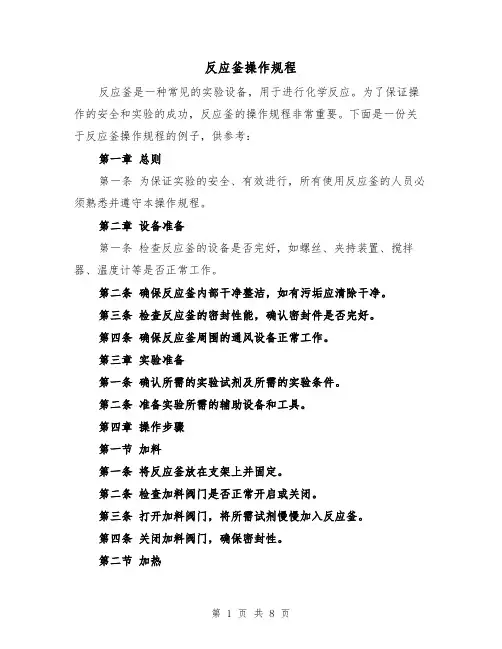 反应釜操作规程

反应釜是一种常见的实验设备，用于进行化学反应。为了保证操作的安全和实验的成功，反应釜的操作规程非常重要。下面是一份关于反应釜操作规程的例子，供参考：

第一章 总则

第一条 为保证实验的安全、有效进行，所有使用反应釜的人员必须熟悉并遵守本操作规程。

第二章 设备准备

第一条 检查反应釜的设备是否完好，如螺丝、夹持装置、搅拌器、温度计等是否正常工作。

第二条 确保反应釜内部干净整洁，如有污垢应清除干净。

第三条 检查反应釜的密封性能，确认密封件是否完好。

第四条 确保反应釜周围的通风设备正常工作。

第三章 实验准备

第一条 确认所需的实验试剂及所需的实验条件。

第二条 准备实验所需的辅助设备和工具。

第四章 操作步骤

第一节 加料

第一条 将反应釜放在支架上并固定。

第二条 检查加料阀门是否正常开启或关闭。

第三条 打开加料阀门，将所需试剂慢慢加入反应釜。

第四条 关闭加料阀门，确保密封性。

第二节 加热

第 1 页 共 8 页